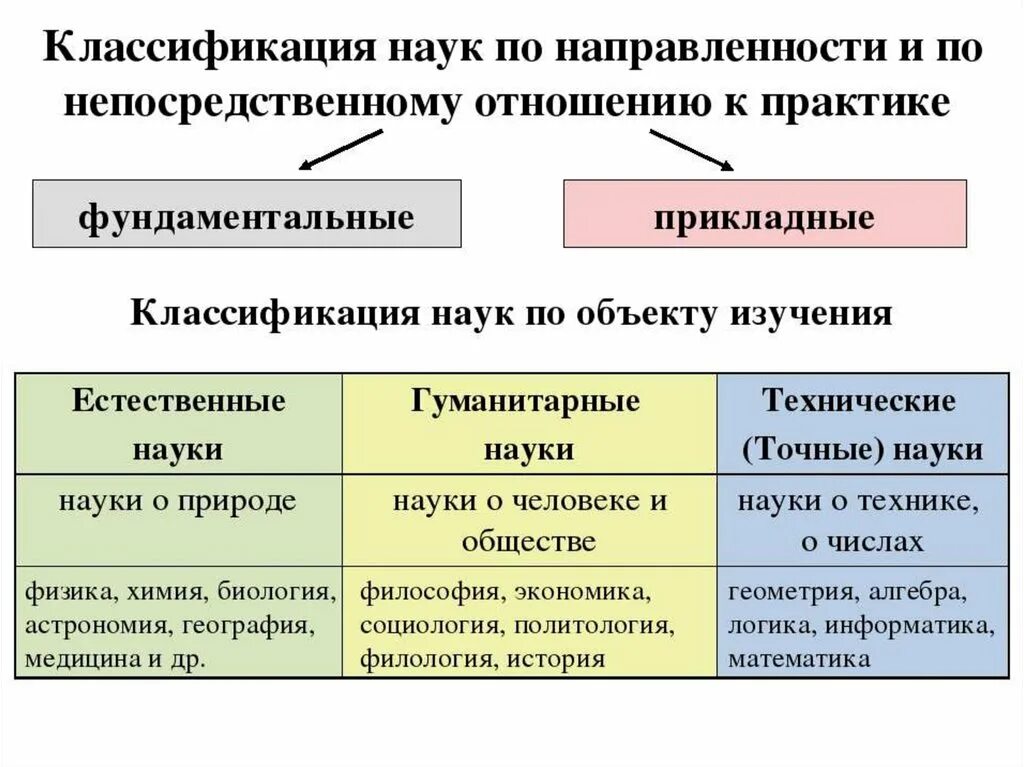 Классификация наук по направленности и по непосредственному отношению к практике

фундаментальные

прикладные

Классификация наук по объекту изучения

| Естественные науки | Гуманитарные науки | Технические (Точные) науки |
|---|---|---|
| науки о природе | науки о человеке и обществе | науки о технике, о числах |
| физика, химия, биология, астрономия, география, медицина и др. | философия, экономика, социология, политология, филология, история | геометрия, алгебра, логика, информатика, математика |